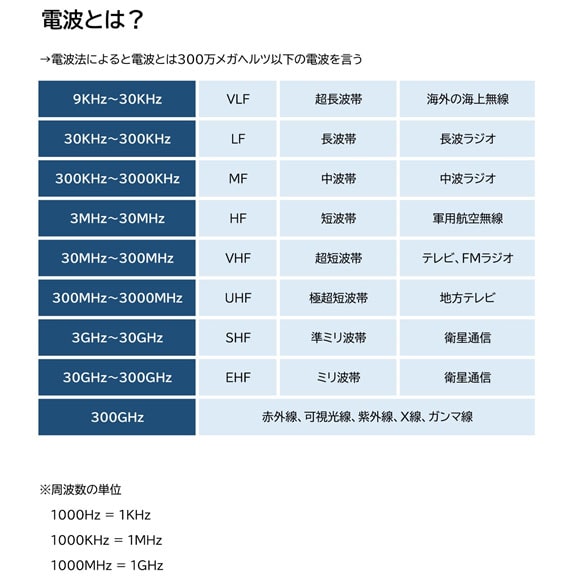 電波とは？

→電波法によると電波とは300万メガヘルツ以下の電波を言う

| 9KHz~30KHz | VLF | 超長波帯 | 海外の海上無線 |
|---|---|---|---|
| 30KHz~300KHz | LF | 長波帯 | 長波ラジオ |
| 300KHz~3000KHz | MF | 中波帯 | 中波ラジオ |
| 3MHz~30MHz | HF | 短波帯 | 軍用航空無線 |
| 30MHz~300MHz | VHF | 超短波帯 | テレビ、FMラジオ |
| 300MHz~3000MHz | UHF | 極超短波帯 | 地方テレビ |
| 3GHz~30GHz | SHF | 準ミリ波帯 | 衛星通信 |
| 30GHz~300GHz | EHF | ミリ波帯 | 衛星通信 |
| 300GHz | 赤外線、可視光線、紫外線、X線、ガンマ線 | | |

※周波数の単位

1000Hz = 1KHz

1000KHz = 1MHz

1000MHz = 1GHz